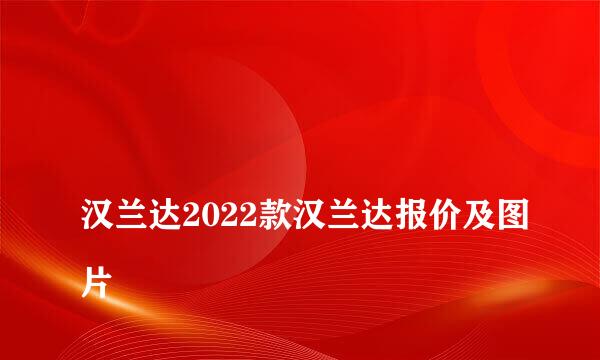 汉兰达2022款汉兰达报价及图片